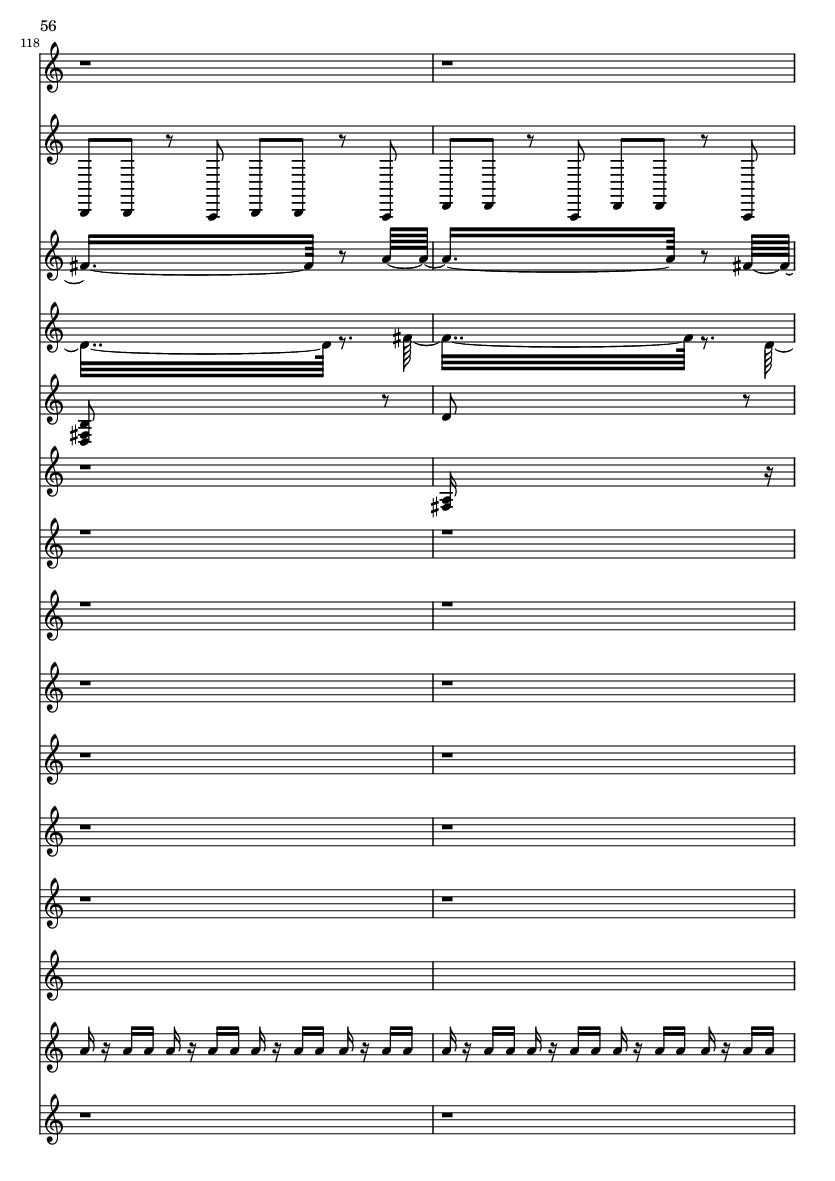 56

118